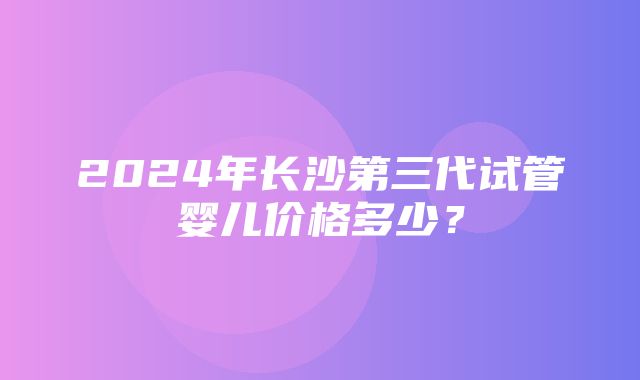 2024年长沙第三代试管婴儿价格多少？